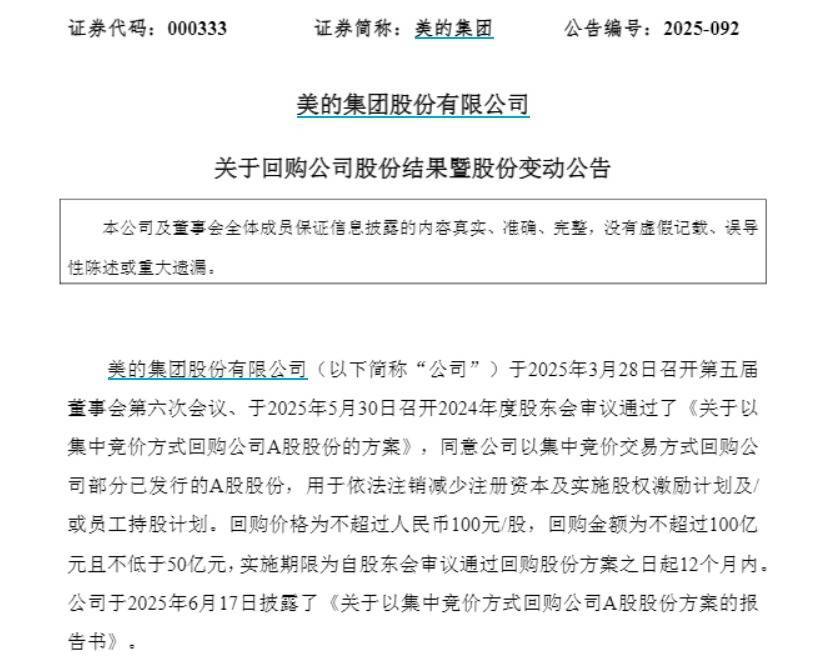 证券代码：000333 证券简称：美的集团 公告编号：2025-092

美的集团股份有限公司

关于回购公司股份结果暨股份变动公告

本公司及董事会全体成员保证信息披露的内容真实、准确、完整，没有虚假记载、误导性陈述或重大遗漏。

美的集团股份有限公司（以下简称“公司”）于2025年3月28日召开第五届董事会第六次会议、于2025年5月30日召开2024年度股东会审议通过了《关于以集中竞价方式回购公司A股股份的方案》，同意公司以集中竞价交易方式回购公司部分已发行的A股股份，用于依法注销减少注册资本及实施股权激励计划及/或员工持股计划。回购价格为不超过人民币100元/股，回购金额为不超过100亿元且不低于50亿元，实施期限为自股东会审议通过回购股份方案之日起12个月内。公司于2025年6月17日披露了《关于以集中竞价方式回购公司A股股份方案的报告书》。